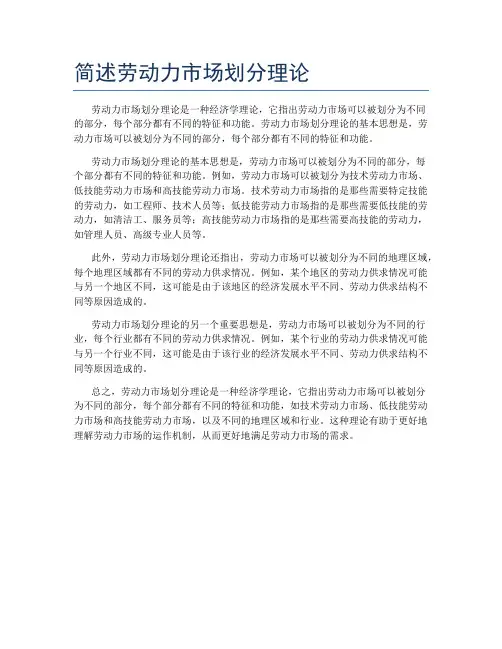 简述劳动力市场划分理论

劳动力市场划分理论是一种经济学理论，它指出劳动力市场可以被划分为不同的部分，每个部分都有不同的特征和功能。劳动力市场划分理论的基本思想是，劳动力市场可以被划分为不同的部分，每个部分都有不同的特征和功能。

劳动力市场划分理论的基本思想是，劳动力市场可以被划分为不同的部分，每个部分都有不同的特征和功能。例如，劳动力市场可以被划分为技术劳动力市场、低技能劳动力市场和高技能劳动力市场。技术劳动力市场指的是那些需要特定技能的劳动力，如工程师、技术人员等；低技能劳动力市场指的是那些需要低技能的劳动力，如清洁工、服务员等；高技能劳动力市场指的是那些需要高技能的劳动力，如管理人员、高级专业人员等。

此外，劳动力市场划分理论还指出，劳动力市场可以被划分为不同的地理区域，每个地理区域都有不同的劳动力供求情况。例如，某个地区的劳动力供求情况可能与另一个地区不同，这可能是由于该地区的经济发展水平不同、劳动力供求结构不同等原因造成的。

劳动力市场划分理论的另一个重要思想是，劳动力市场可以被划分为不同的行业，每个行业都有不同的劳动力供求情况。例如，某个行业的劳动力供求情况可能与另一个行业不同，这可能是由于该行业的经济发展水平不同、劳动力供求结构不同等原因造成的。

总之，劳动力市场划分理论是一种经济学理论，它指出劳动力市场可以被划分为不同的部分，每个部分都有不同的特征和功能，如技术劳动力市场、低技能劳动力市场和高技能劳动力市场，以及不同的地理区域和行业。这种理论有助于更好地理解劳动力市场的运作机制，从而更好地满足劳动力市场的需求。